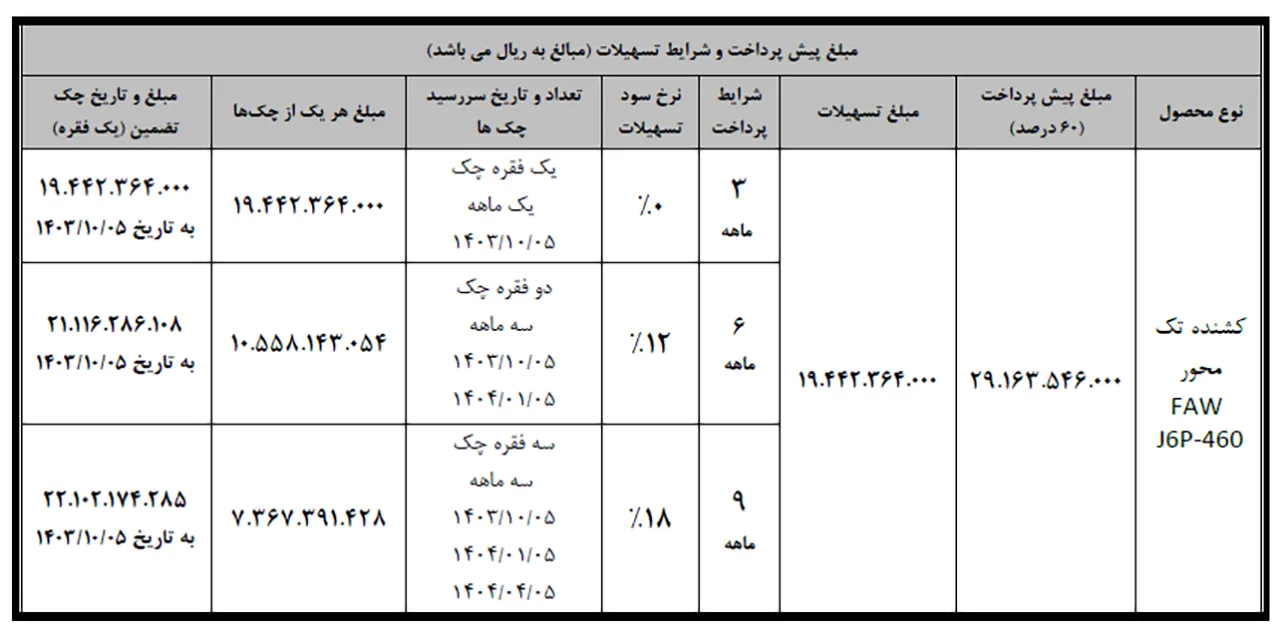 مبلغ پیش پرداخت و شرایط تسهیلات (مبالغ به ریال می باشد)

| نوع محصول | مبلغ پیش پرداخت (۶۰ درصد) | مبلغ تسهیلات | شرایط پرداخت | نرخ سود تسهیلات | تعداد و تاریخ سررسید چک ها | مبلغ هر یک از چک‌ها | مبلغ و تاریخ چک تضمین (یک فقره) |
|---|---|---|---|---|---|---|---|
| کشنده تک محور FAW J6P-460 | ۲۹.۱۶۳.۵۴۶.۰۰۰ | ۱۹.۴۴۲.۳۶۴.۰۰۰ | ۳ ماهه | ٪۰ | یک فقره چک یک ماهه ۱۴۰۳/۱۰/۰۵ | ۱۹.۴۴۲.۳۶۴.۰۰۰ | ۱۹.۴۴۲.۳۶۴.۰۰۰ به تاریخ ۱۴۰۳/۱۰/۰۵ |
| | | | ۶ ماهه | ٪۱۲ | دو فقره چک سه ماهه ۱۴۰۳/۱۰/۰۵ ۱۴۰۴/۰۱/۰۵ | ۱۰.۵۵۸.۱۴۳.۰۵۴ | ۲۱.۱۱۶.۲۸۶.۱۰۸ به تاریخ ۱۴۰۳/۱۰/۰۵ |
| | | | ۹ ماهه | ٪۱۸ | سه فقره چک سه ماهه ۱۴۰۳/۱۰/۰۵ ۱۴۰۴/۰۱/۰۵ ۱۴۰۴/۰۴/۰۵ | ۷.۳۶۷.۳۹۱.۴۲۸ | ۲۲.۱۰۲.۱۷۴.۲۸۵ به تاریخ ۱۴۰۳/۱۰/۰۵ |